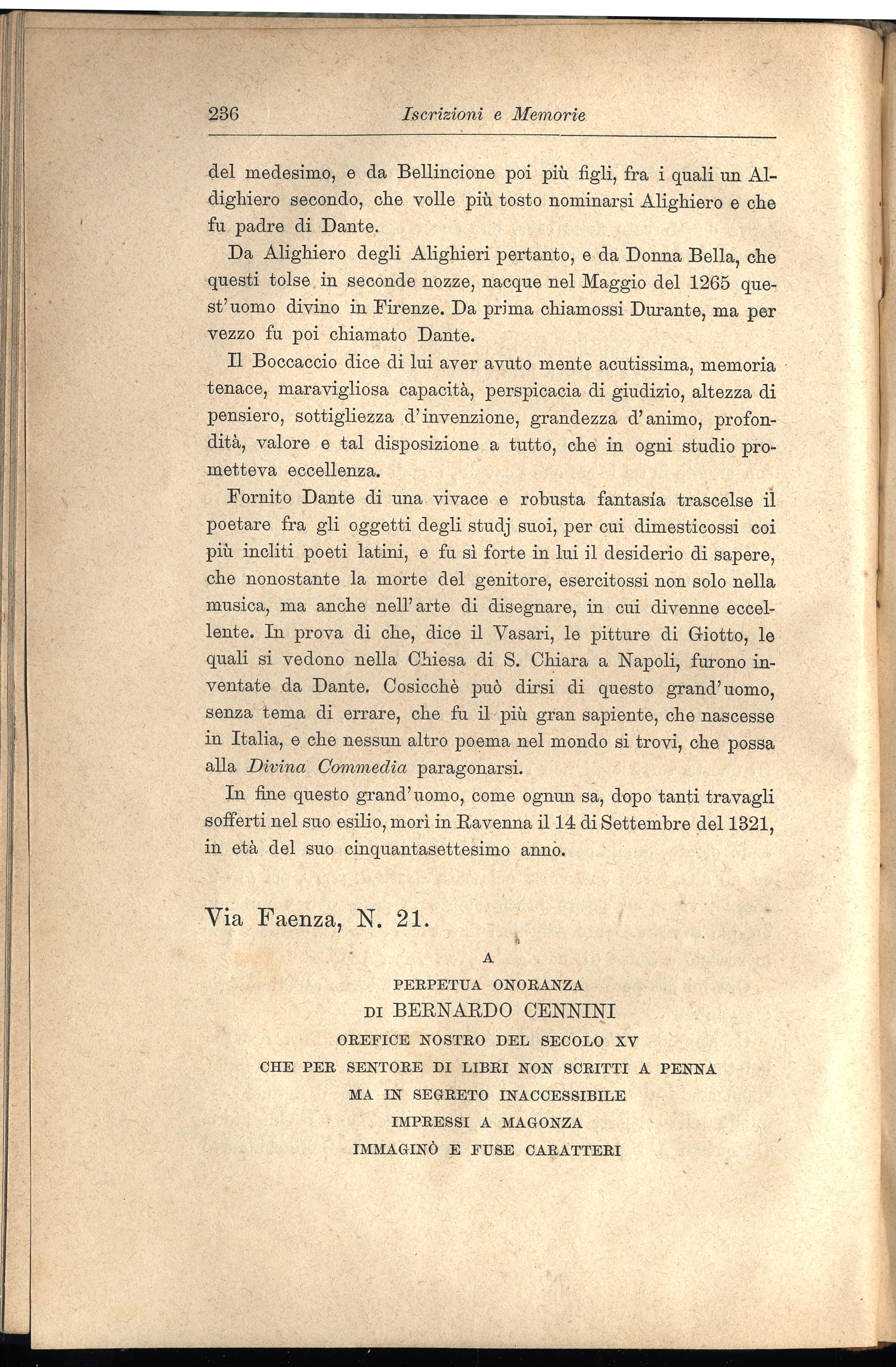 236 Iscrizioni e Memorie

del medesimo, e da Bellincione poi più figli, fra i quali un Aldighiero secondo, che volle più tosto nominarsi Alighiero e che fu padre di Dante.

Da Alighiero degli Alighieri pertanto, e da Donna Bella, che questi tolse in seconde nozze, nacque nel Maggio del 1265 quest'uomo divino in Firenze. Da prima chiamossi Durante, ma per vezzo fu poi chiamato Dante.

Il Boccaccio dice di lui aver avuto mente acutissima, memoria tenace, maravigliosa capacità, perspicacia di giudizio, altezza di pensiero, sottigliezza d'invenzione, grandezza d'animo, profondità, valore e tal disposizione a tutto, che in ogni studio prometteva eccellenza.

Fornito Dante di una vivace e robusta fantasía trascelse il poetare fra gli oggetti degli studj suoi, per cui dimesticossi coi più incliti poeti latini, e fu sì forte in lui il desiderio di sapere, che nonostante la morte del genitore, esercitossi non solo nella musica, ma anche nell'arte di disegnare, in cui divenne eccellente. In prova di che, dice il Vasari, le pitture di Giotto, le quali si vedono nella Chiesa di S. Chiara a Napoli, furono inventate da Dante. Cosicchè può dirsi di questo grand'uomo, senza tema di errare, che fu il più gran sapiente, che nascesse in Italia, e che nessun altro poema nel mondo si trovi, che possa alla Divina Commedia paragonarsi.

In fine questo grand'uomo, come ognun sa, dopo tanti travagli sofferti nel suo esilio, morì in Ravenna il 14 di Settembre del 1321, in età del suo cinquantasettesimo anno.

Via Faenza, N. 21.

A
PERPETUA ONORANZA
DI BERNARDO CENNINI
OREFICE NOSTRO DEL SECOLO XV
CHE PER SENTORE DI LIBRI NON SCRITTI A PENNA
MA IN SEGRETO INACCESSIBILE
IMPRESSI A MAGONZA
IMMAGINÒ E FUSE CARATTERI